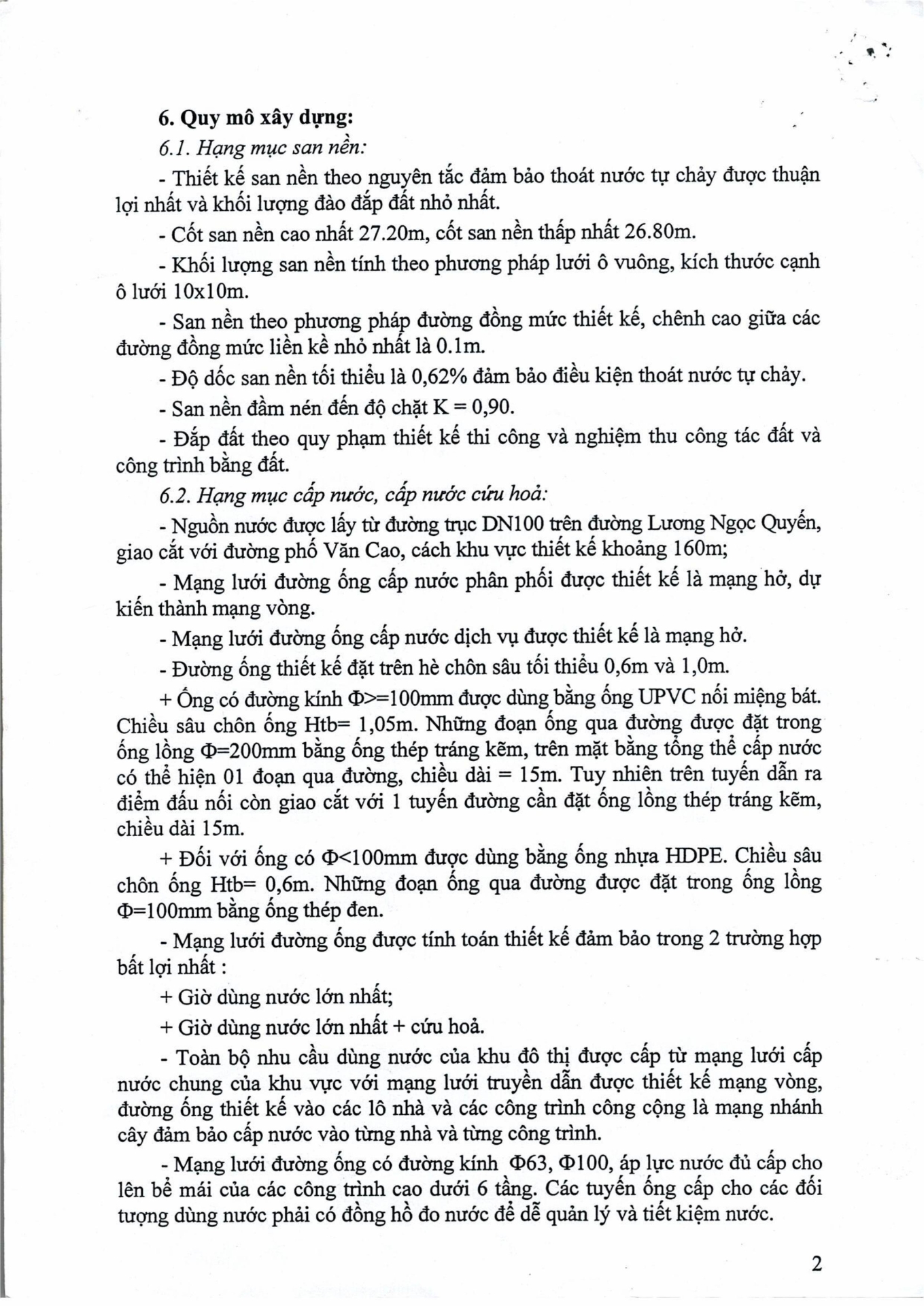 6. Quy mô xây dựng:

6.1. Hạng mục san nền:

- Thiết kế san nền theo nguyên tắc đảm bảo thoát nước tự chảy được thuận lợi nhất và khối lượng đào đắp đất nhỏ nhất.

- Cốt san nền cao nhất 27.20m, cốt san nền thấp nhất 26.80m.

- Khối lượng san nền tính theo phương pháp lưới ô vuông, kích thước cạnh ô lưới 10x10m.

- San nền theo phương pháp đường đồng mức thiết kế, chênh cao giữa các đường đồng mức liền kề nhỏ nhất là 0.1m.

- Độ dốc san nền tối thiểu là 0,62% đảm bảo điều kiện thoát nước tự chảy.

- San nền đầm nén đến độ chặt K = 0,90.

- Đắp đất theo quy phạm thiết kế thi công và nghiệm thu công tác đất và công trình bằng đất.

6.2. Hạng mục cấp nước, cấp nước cứu hoả:

- Nguồn nước được lấy từ đường trục DN100 trên đường Lương Ngọc Quyến, giao cắt với đường phố Văn Cao, cách khu vực thiết kế khoảng 160m;

- Mạng lưới đường ống cấp nước phân phối được thiết kế là mạng hở, dự kiến thành mạng vòng.

- Mạng lưới đường ống cấp nước dịch vụ được thiết kế là mạng hở.

- Đường ống thiết kế đặt trên hè chôn sâu tối thiểu 0,6m và 1,0m.

+ Ống có đường kính Φ>=100mm được dùng bằng ống UPVC nối miệng bát. Chiều sâu chôn ống Htb= 1,05m. Những đoạn ống qua đường được đặt trong ống lồng Φ=200mm bằng ống thép tráng kẽm, trên mặt bằng tổng thể cấp nước có thể hiện 01 đoạn qua đường, chiều dài = 15m. Tuy nhiên trên tuyến dẫn ra điểm đấu nối còn giao cắt với 1 tuyến đường cần đặt ống lồng thép tráng kẽm, chiều dài 15m.

+ Đối với ống có Φ<100mm được dùng bằng ống nhựa HDPE. Chiều sâu chôn ống Htb= 0,6m. Những đoạn ống qua đường được đặt trong ống lồng Φ=100mm bằng ống thép đen.

- Mạng lưới đường ống được tính toán thiết kế đảm bảo trong 2 trường hợp bất lợi nhất :

+ Giờ dùng nước lớn nhất;

+ Giờ dùng nước lớn nhất + cứu hoả.

- Toàn bộ nhu cầu dùng nước của khu đô thị được cấp từ mạng lưới cấp nước chung của khu vực với mạng lưới truyền dẫn được thiết kế mạng vòng, đường ống thiết kế vào các lô nhà và các công trình công cộng là mạng nhánh cây đảm bảo cấp nước vào từng nhà và từng công trình.

- Mạng lưới đường ống có đường kính Φ63, Φ100, áp lực nước đủ cấp cho lên bể mái của các công trình cao dưới 6 tầng. Các tuyến ống cấp cho các đối tượng dùng nước phải có đồng hồ đo nước để dễ quản lý và tiết kiệm nước.

2